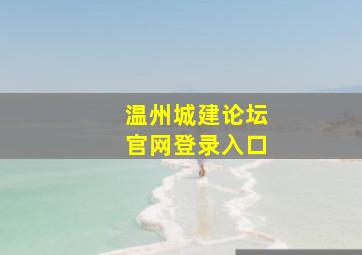 温州城建论坛
官网登录入口